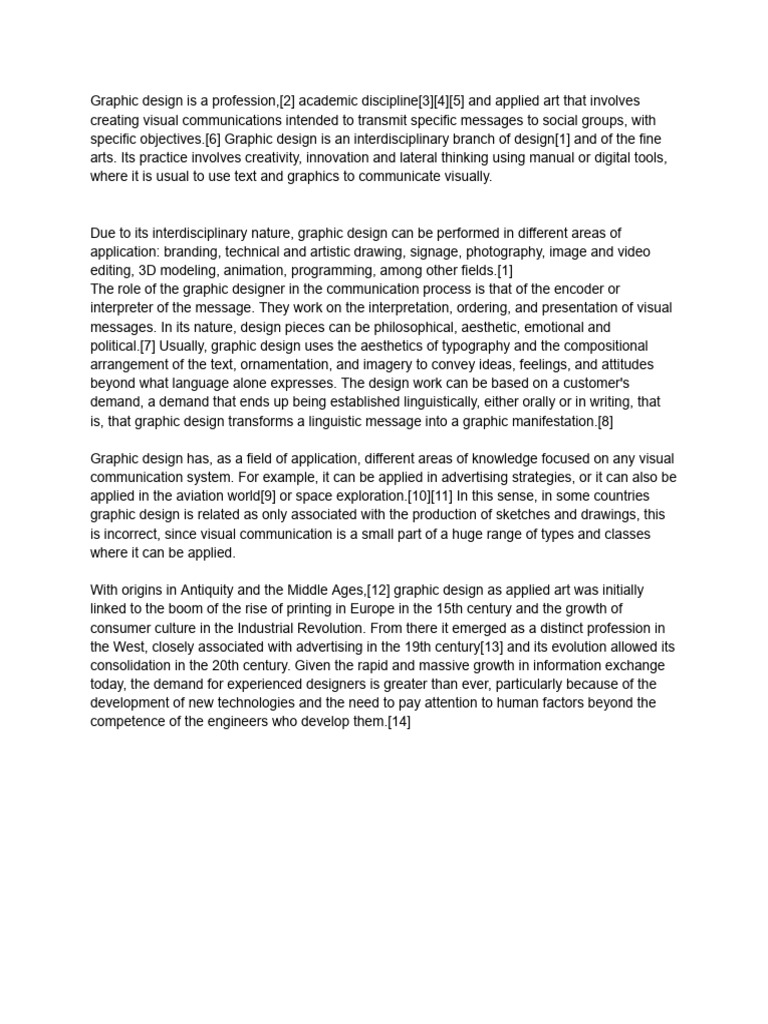 Graphic design is a profession,[2] academic discipline[3][4][5] and applied art that involves creating visual communications intended to transmit specific messages to social groups, with specific objectives.[6] Graphic design is an interdisciplinary branch of design[1] and of the fine arts. Its practice involves creativity, innovation and lateral thinking using manual or digital tools, where it is usual to use text and graphics to communicate visually.

Due to its interdisciplinary nature, graphic design can be performed in different areas of application: branding, technical and artistic drawing, signage, photography, image and video editing, 3D modeling, animation, programming, among other fields.[1]
The role of the graphic designer in the communication process is that of the encoder or interpreter of the message. They work on the interpretation, ordering, and presentation of visual messages. In its nature, design pieces can be philosophical, aesthetic, emotional and political.[7] Usually, graphic design uses the aesthetics of typography and the compositional arrangement of the text, ornamentation, and imagery to convey ideas, feelings, and attitudes beyond what language alone expresses. The design work can be based on a customer's demand, a demand that ends up being established linguistically, either orally or in writing, that is, that graphic design transforms a linguistic message into a graphic manifestation.[8]

Graphic design has, as a field of application, different areas of knowledge focused on any visual communication system. For example, it can be applied in advertising strategies, or it can also be applied in the aviation world[9] or space exploration.[10][11] In this sense, in some countries graphic design is related as only associated with the production of sketches and drawings, this is incorrect, since visual communication is a small part of a huge range of types and classes where it can be applied.

With origins in Antiquity and the Middle Ages,[12] graphic design as applied art was initially linked to the boom of the rise of printing in Europe in the 15th century and the growth of consumer culture in the Industrial Revolution. From there it emerged as a distinct profession in the West, closely associated with advertising in the 19th century[13] and its evolution allowed its consolidation in the 20th century. Given the rapid and massive growth in information exchange today, the demand for experienced designers is greater than ever, particularly because of the development of new technologies and the need to pay attention to human factors beyond the competence of the engineers who develop them.[14]